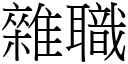 雜職